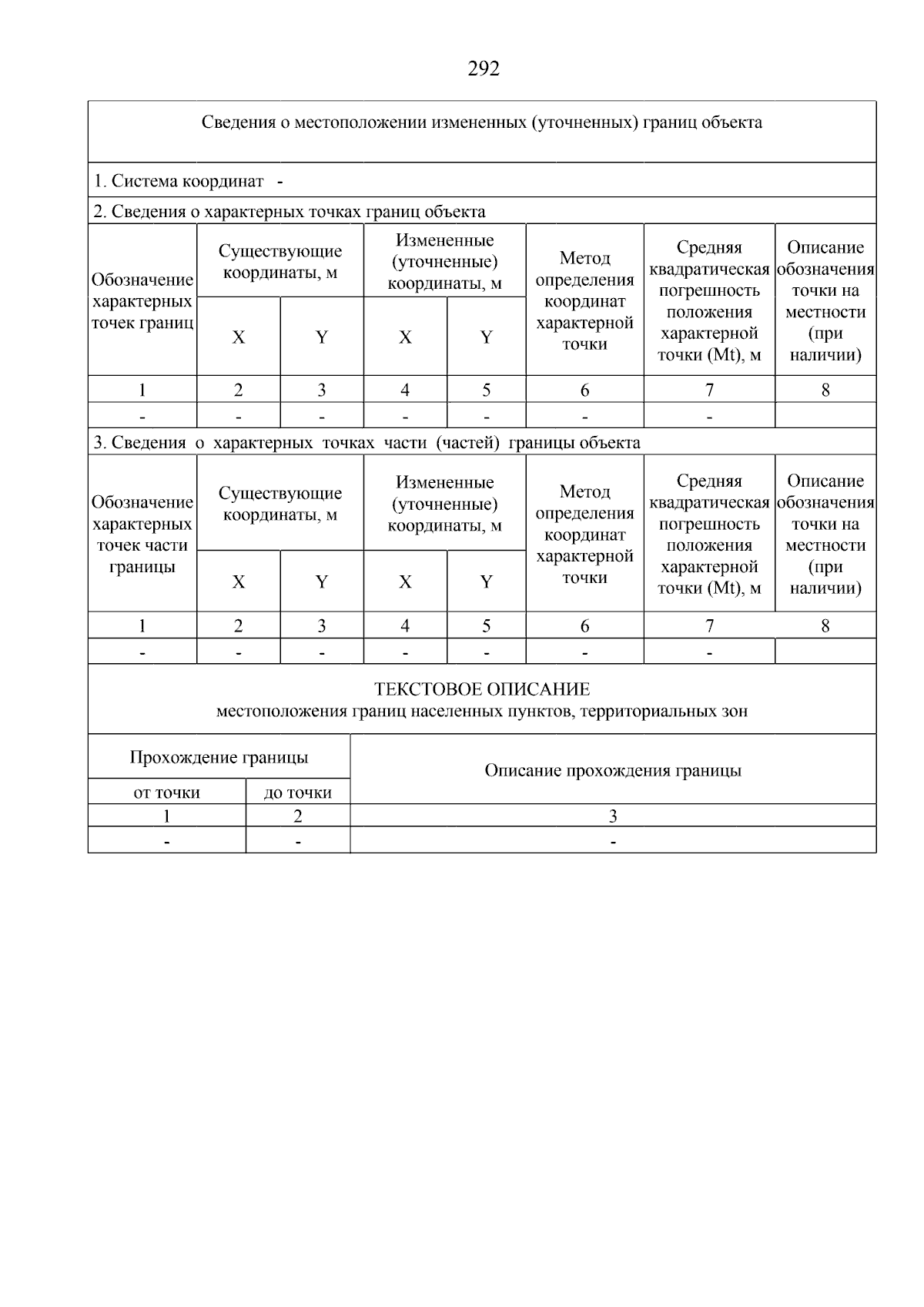 292

Сведения о местоположении измененных (уточненных) границ объекта

1. Система координат -

2. Сведения о характерных точках границ объекта

| Обозначение характерных точек границ | Существующие координаты, м X | Существующие координаты, м Y | Измененные (уточненные) координаты, м X | Измененные (уточненные) координаты, м Y | Метод определения координат характерной точки | Средняя квадратическая погрешность положения характерной точки (Mt), м | Описание обозначения точки на местности (при наличии) |
|---|---|---|---|---|---|---|---|
| 1 | 2 | 3 | 4 | 5 | 6 | 7 | 8 |
| - | - | - | - | - | - | - | |

3. Сведения о характерных точках части (частей) границы объекта

| Обозначение характерных точек части границы | Существующие координаты, м X | Существующие координаты, м Y | Измененные (уточненные) координаты, м X | Измененные (уточненные) координаты, м Y | Метод определения координат характерной точки | Средняя квадратическая погрешность положения характерной точки (Mt), м | Описание обозначения точки на местности (при наличии) |
|---|---|---|---|---|---|---|---|
| 1 | 2 | 3 | 4 | 5 | 6 | 7 | 8 |
| - | - | - | - | - | - | - | |

ТЕКСТОВОЕ ОПИСАНИЕ
местоположения границ населенных пунктов, территориальных зон

| Прохождение границы от точки | Прохождение границы до точки | Описание прохождения границы |
|---|---|---|
| 1 | 2 | 3 |
| - | - | - |